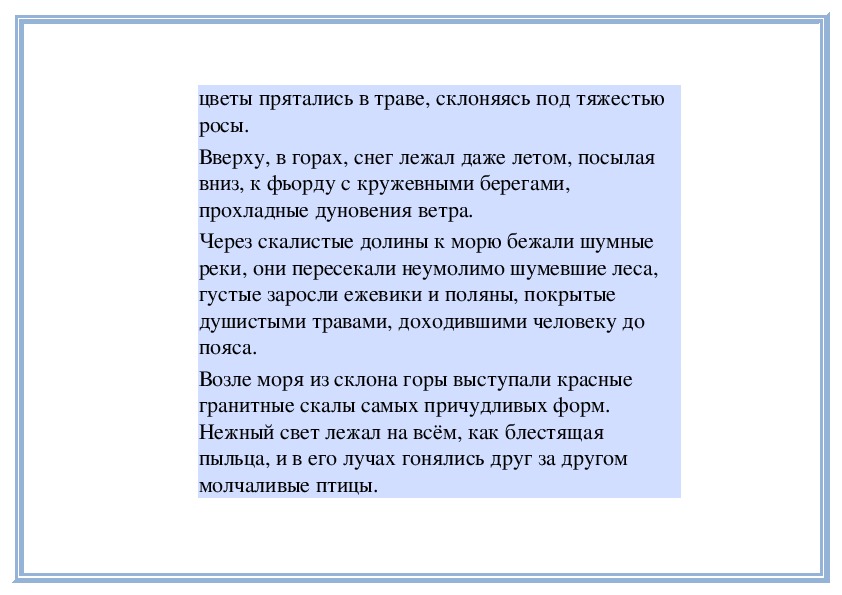 цветы прятались в траве, склоняясь под тяжестью росы.

Вверху, в горах, снег лежал даже летом, посылая вниз, к фьорду с кружевными берегами, прохладные дуновения ветра.

Через скалистые долины к морю бежали шумные реки, они пересекали неумолимо шумевшие леса, густые заросли ежевики и поляны, покрытые душистыми травами, доходившими человеку до пояса.

Возле моря из склона горы выступали красные гранитные скалы самых причудливых форм. Нежный свет лежал на всём, как блестящая пыльца, и в его лучах гонялись друг за другом молчаливые птицы.